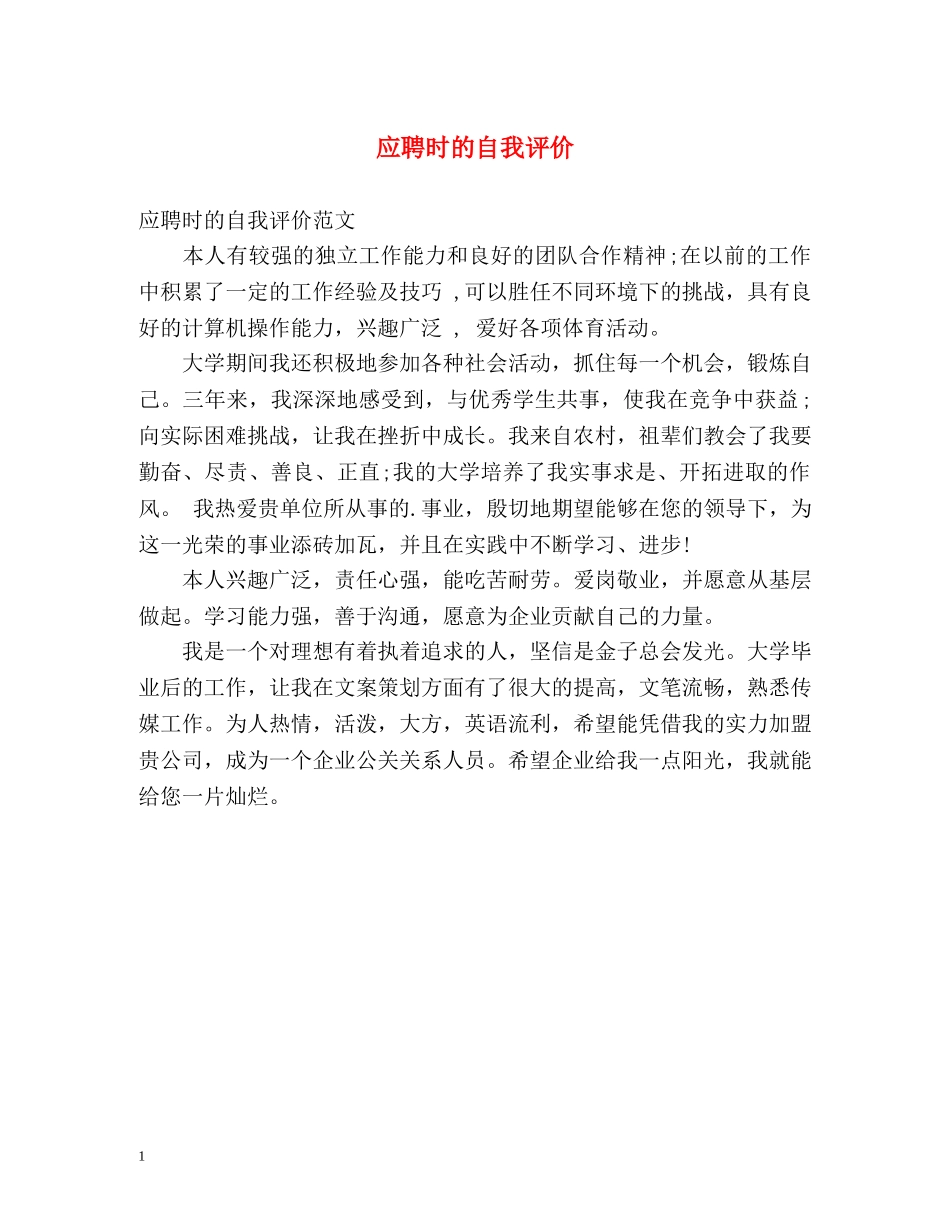 应聘时的自我评价

应聘时的自我评价范文

本人有较强的独立工作能力和良好的团队合作精神;在以前的工作中积累了一定的工作经验及技巧 ,可以胜任不同环境下的挑战，具有良好的计算机操作能力，兴趣广泛 ， 爱好各项体育活动。

大学期间我还积极地参加各种社会活动，抓住每一个机会，锻炼自己。三年来，我深深地感受到，与优秀学生共事，使我在竞争中获益;向实际困难挑战，让我在挫折中成长。我来自农村，祖辈们教会了我要勤奋、尽责、善良、正直;我的大学培养了我实事求是、开拓进取的作风。 我热爱贵单位所从事的.事业，殷切地期望能够在您的领导下，为这一光荣的事业添砖加瓦，并且在实践中不断学习、进步!

本人兴趣广泛，责任心强，能吃苦耐劳。爱岗敬业，并愿意从基层做起。学习能力强，善于沟通，愿意为企业贡献自己的力量。

我是一个对理想有着执着追求的人，坚信是金子总会发光。大学毕业后的工作，让我在文案策划方面有了很大的提高，文笔流畅，熟悉传媒工作。为人热情，活泼，大方，英语流利，希望能凭借我的实力加盟贵公司，成为一个企业公关关系人员。希望企业给我一点阳光，我就能给您一片灿烂。

1